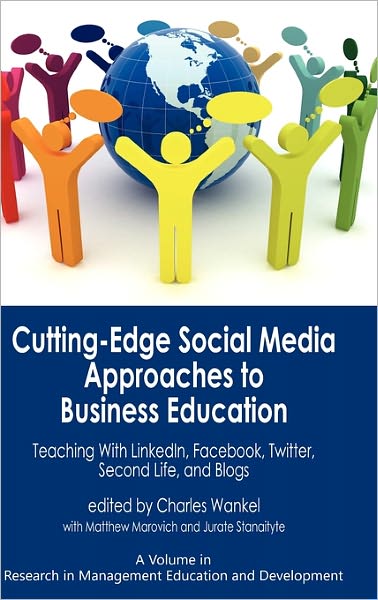 Cutting-Edge Social Media Approaches to Business Education

Teaching With LinkedIn, Facebook, Twitter, Second Life, and Blogs

edited by Charles Wankel
with Matthew Marovich and Jurate Stanaityte

A Volume in
Research in Management Education and Development